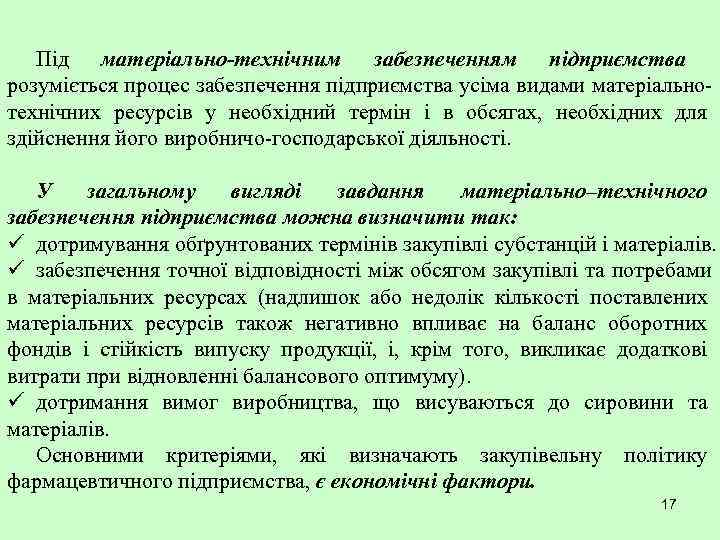 Під матеріально-технічним забезпеченням підприємства розуміється процес забезпечення підприємства усіма видами матеріально-технічних ресурсів у необхідний термін і в обсягах, необхідних для здійснення його виробничо-господарської діяльності.

У загальному вигляді завдання матеріально–технічного забезпечення підприємства можна визначити так:
✓ дотримування обґрунтованих термінів закупівлі субстанцій і матеріалів.
✓ забезпечення точної відповідності між обсягом закупівлі та потребами в матеріальних ресурсах (надлишок або недолік кількості поставлених матеріальних ресурсів також негативно впливає на баланс оборотних фондів і стійкість випуску продукції, і, крім того, викликає додаткові витрати при відновленні балансового оптимуму).
✓ дотримання вимог виробництва, що висуваються до сировини та матеріалів.
Основними критеріями, які визначають закупівельну політику фармацевтичного підприємства, є економічні фактори.

17